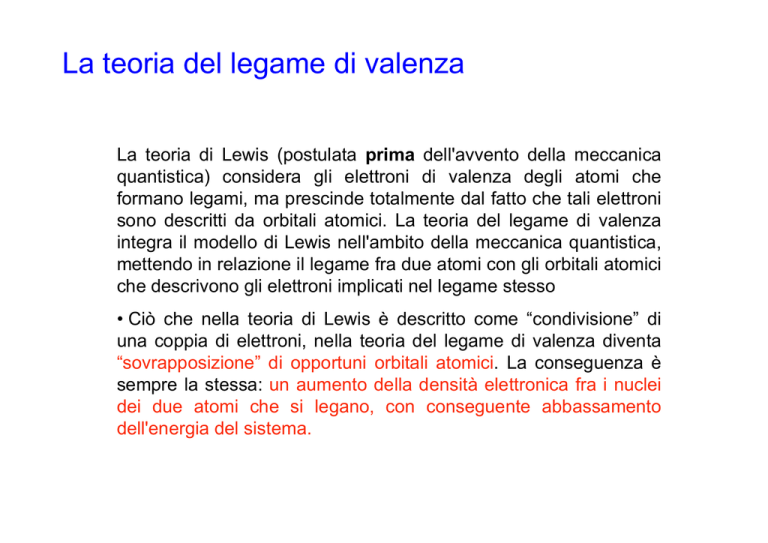 La teoria del legame di valenza

La teoria di Lewis (postulata prima dell'avvento della meccanica quantistica) considera gli elettroni di valenza degli atomi che formano legami, ma prescinde totalmente dal fatto che tali elettroni sono descritti da orbitali atomici. La teoria del legame di valenza integra il modello di Lewis nell'ambito della meccanica quantistica, mettendo in relazione il legame fra due atomi con gli orbitali atomici che descrivono gli elettroni implicati nel legame stesso

• Ciò che nella teoria di Lewis è descritto come "condivisione" di una coppia di elettroni, nella teoria del legame di valenza diventa "sovrapposizione" di opportuni orbitali atomici. La conseguenza è sempre la stessa: un aumento della densità elettronica fra i nuclei dei due atomi che si legano, con conseguente abbassamento dell'energia del sistema.